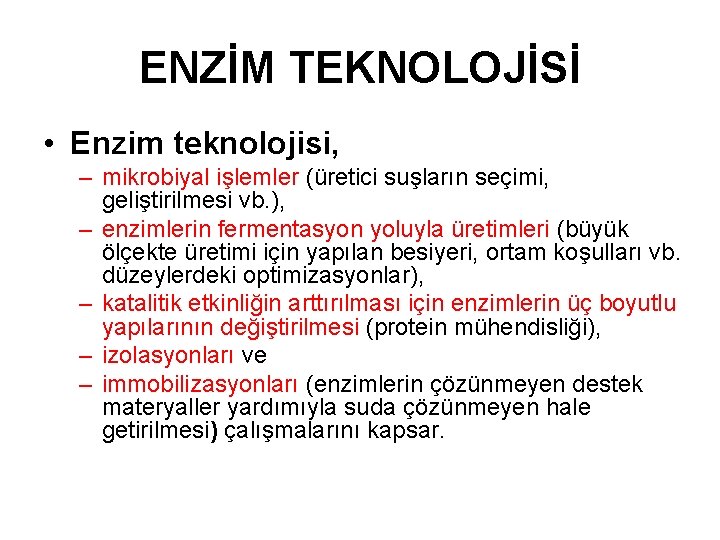 ENZİM TEKNOLOJİSİ

• Enzim teknolojisi,
– mikrobiyal işlemler (üretici suşların seçimi, geliştirilmesi vb.),
– enzimlerin fermentasyon yoluyla üretimleri (büyük ölçekte üretimi için yapılan besiyeri, ortam koşulları vb. düzeylerdeki optimizasyonlar),
– katalitik etkinliğin arttırılması için enzimlerin üç boyutlu yapılarının değiştirilmesi (protein mühendisliği),
– izolasyonları ve
– immobilizasyonları (enzimlerin çözünmeyen destek materyaller yardımıyla suda çözünmeyen hale getirilmesi) çalışmalarını kapsar.